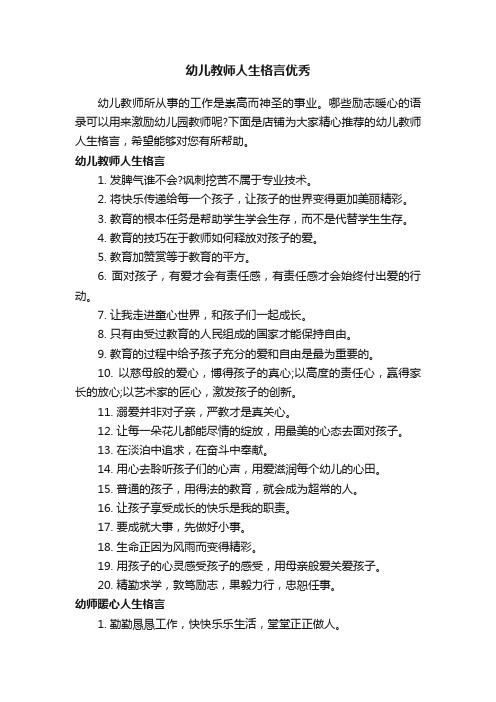 幼儿教师人生格言优秀

幼儿教师所从事的工作是崇高而神圣的事业。哪些励志暖心的语录可以用来激励幼儿园教师呢?下面是店铺为大家精心推荐的幼儿教师人生格言，希望能够对您有所帮助。

幼儿教师人生格言

1. 发脾气谁不会?讽刺挖苦不属于专业技术。

2. 将快乐传递给每一个孩子，让孩子的世界变得更加美丽精彩。

3. 教育的根本任务是帮助学生学会生存，而不是代替学生生存。

4. 教育的技巧在于教师如何释放对孩子的爱。

5. 教育加赞赏等于教育的平方。

6. 面对孩子，有爱才会有责任感，有责任感才会始终付出爱的行动。

7. 让我走进童心世界，和孩子们一起成长。

8. 只有由受过教育的人民组成的国家才能保持自由。

9. 教育的过程中给予孩子充分的爱和自由是最为重要的。

10. 以慈母般的爱心，博得孩子的真心;以高度的责任心，赢得家长的放心;以艺术家的匠心，激发孩子的创新。

11. 溺爱并非对子亲，严教才是真关心。

12. 让每一朵花儿都能尽情的绽放，用最美的心态去面对孩子。

13. 在淡泊中追求，在奋斗中奉献。

14. 用心去聆听孩子们的心声，用爱滋润每个幼儿的心田。

15. 普通的孩子，用得法的教育，就会成为超常的人。

16. 让孩子享受成长的快乐是我的职责。

17. 要成就大事，先做好小事。

18. 生命正因为风雨而变得精彩。

19. 用孩子的心灵感受孩子的感受，用母亲般爱关爱孩子。

20. 精勤求学，敦笃励志，果毅力行，忠恕任事。

幼师暖心人生格言

1. 勤勤恳恳工作，快快乐乐生活，堂堂正正做人。